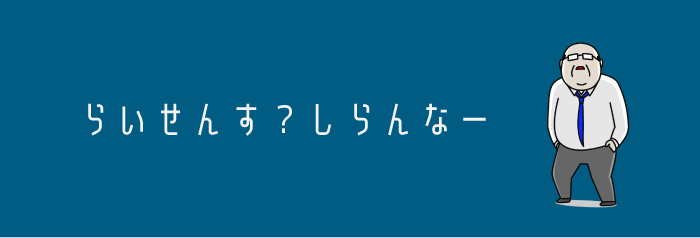 らいせんす？しらんなー